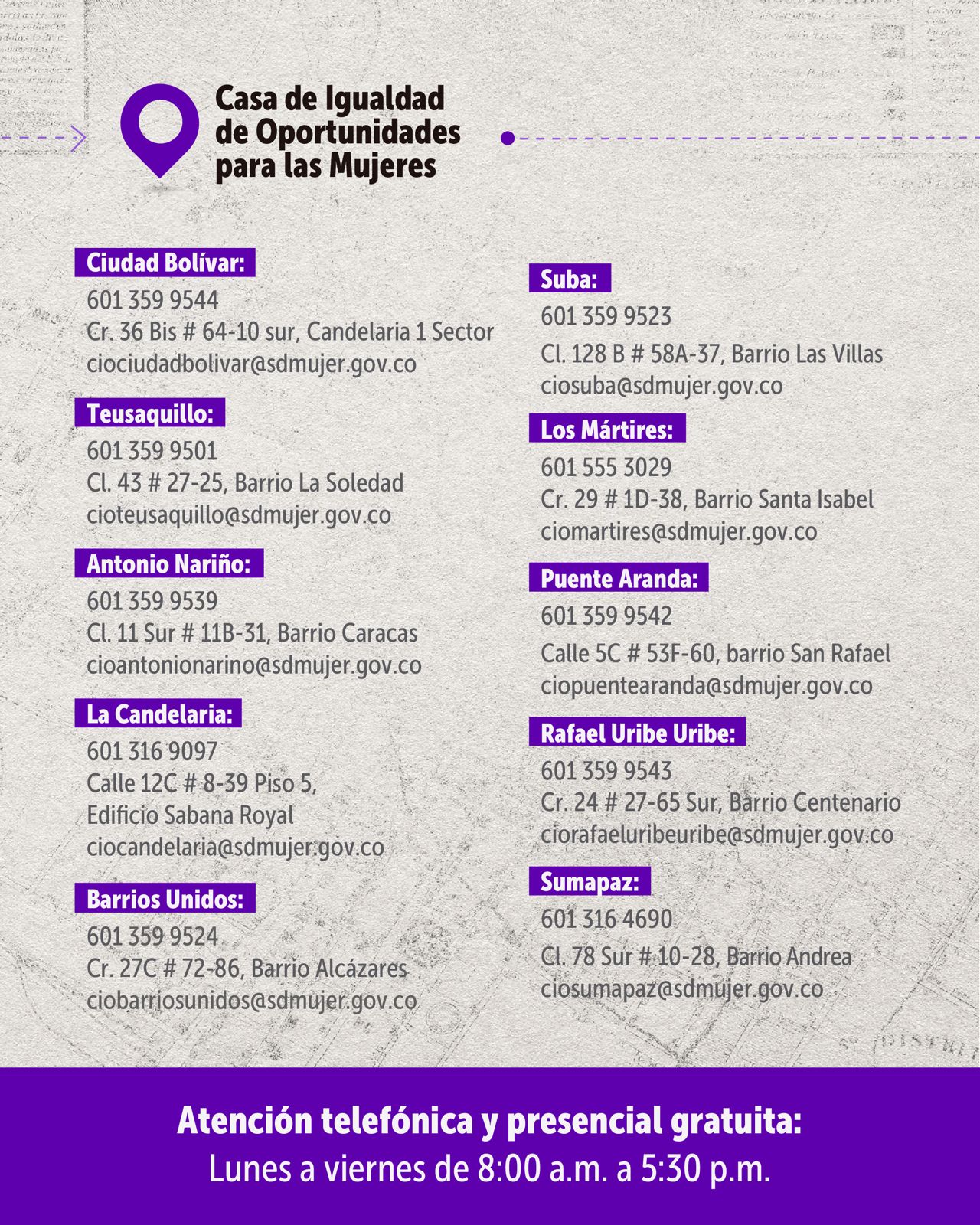 Casa de Igualdad de Oportunidades para las Mujeres

Ciudad Bolívar:
601 359 9544
Cr. 36 Bis # 64-10 sur, Candelaria 1 Sector
ciociudadbolivar@sdmujer.gov.co

Teusaquillo:
601 359 9501
Cl. 43 # 27-25, Barrio La Soledad
cioteusaquillo@sdmujer.gov.co

Antonio Nariño:
601 359 9539
Cl. 11 Sur # 11B-31, Barrio Caracas
cioantonionarino@sdmujer.gov.co

La Candelaria:
601 316 9097
Calle 12C # 8-39 Piso 5,
Edificio Sabana Royal
ciocandelaria@sdmujer.gov.co

Barrios Unidos:
601 359 9524
Cr. 27C # 72-86, Barrio Alcázares
ciobarriosunidos@sdmujer.gov.co

Suba:
601 359 9523
Cl. 128 B # 58A-37, Barrio Las Villas
ciosuba@sdmujer.gov.co

Los Mártires:
601 555 3029
Cr. 29 # 1D-38, Barrio Santa Isabel
ciomartires@sdmujer.gov.co

Puente Aranda:
601 359 9542
Calle 5C # 53F-60, barrio San Rafael
ciopuentearanda@sdmujer.gov.co

Rafael Uribe Uribe:
601 359 9543
Cr. 24 # 27-65 Sur, Barrio Centenario
ciorafaeluribeuribe@sdmujer.gov.co

Sumapaz:
601 316 4690
Cl. 78 Sur # 10-28, Barrio Andrea
ciosumapaz@sdmujer.gov.co

Atención telefónica y presencial gratuita:
Lunes a viernes de 8:00 a.m. a 5:30 p.m.